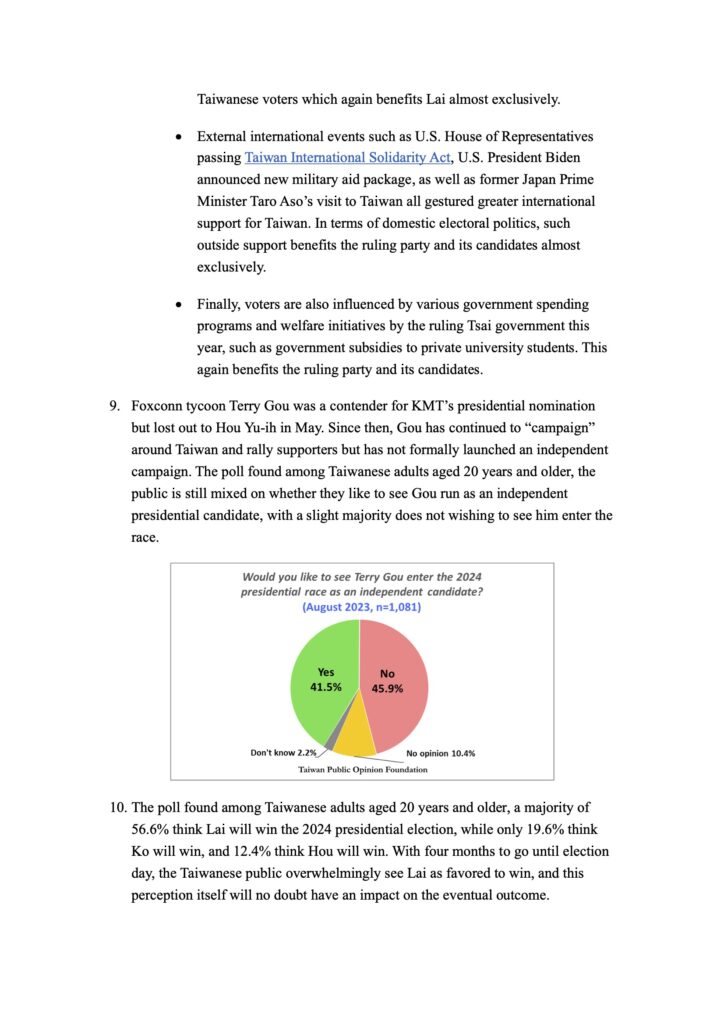 Taiwanese voters which again benefits Lai almost exclusively.

• External international events such as U.S. House of Representatives passing Taiwan International Solidarity Act, U.S. President Biden announced new military aid package, as well as former Japan Prime Minister Taro Aso's visit to Taiwan all gestured greater international support for Taiwan. In terms of domestic electoral politics, such outside support benefits the ruling party and its candidates almost exclusively.

• Finally, voters are also influenced by various government spending programs and welfare initiatives by the ruling Tsai government this year, such as government subsidies to private university students. This again benefits the ruling party and its candidates.

9. Foxconn tycoon Terry Gou was a contender for KMT's presidential nomination but lost out to Hou Yu-ih in May. Since then, Gou has continued to "campaign" around Taiwan and rally supporters but has not formally launched an independent campaign. The poll found among Taiwanese adults aged 20 years and older, the public is still mixed on whether they like to see Gou run as an independent presidential candidate, with a slight majority does not wishing to see him enter the race.

Would you like to see Terry Gou enter the 2024 presidential race as an independent candidate?
(August 2023, n=1,081)

Yes 41.5%
No 45.9%
Don't know 2.2%
No opinion 10.4%
Taiwan Public Opinion Foundation

10. The poll found among Taiwanese adults aged 20 years and older, a majority of 56.6% think Lai will win the 2024 presidential election, while only 19.6% think Ko will win, and 12.4% think Hou will win. With four months to go until election day, the Taiwanese public overwhelmingly see Lai as favored to win, and this perception itself will no doubt have an impact on the eventual outcome.